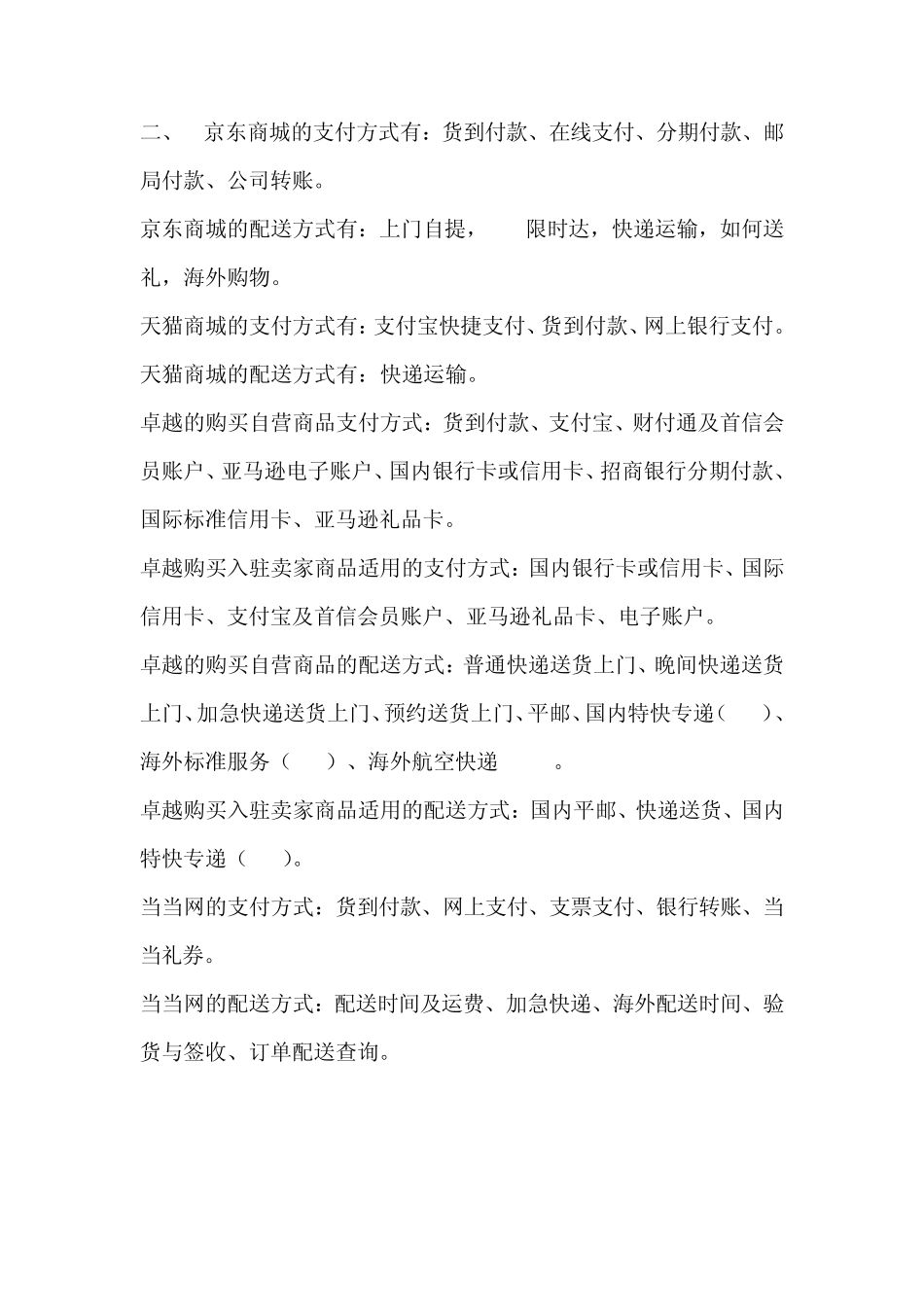 二、 京东商城的支付方式有：货到付款、在线支付、分期付款、邮局付款、公司转账。

京东商城的配送方式有：上门自提， 限时达，快递运输，如何送礼，海外购物。

天猫商城的支付方式有：支付宝快捷支付、货到付款、网上银行支付。

天猫商城的配送方式有：快递运输。

卓越的购买自营商品支付方式：货到付款、支付宝、财付通及首信会员账户、亚马逊电子账户、国内银行卡或信用卡、招商银行分期付款、国际标准信用卡、亚马逊礼品卡。

卓越购买入驻卖家商品适用的支付方式：国内银行卡或信用卡、国际信用卡、支付宝及首信会员账户、亚马逊礼品卡、电子账户。

卓越的购买自营商品的配送方式：普通快递送货上门、晚间快递送货上门、加急快递送货上门、预约送货上门、平邮、国内特快专递（ ）、海外标准服务（ ）、海外航空快递 。

卓越购买入驻卖家商品适用的配送方式：国内平邮、快递送货、国内特快专递（ ）。

当当网的支付方式：货到付款、网上支付、支票支付、银行转账、当当礼券。

当当网的配送方式：配送时间及运费、加急快递、海外配送时间、验货与签收、订单配送查询。